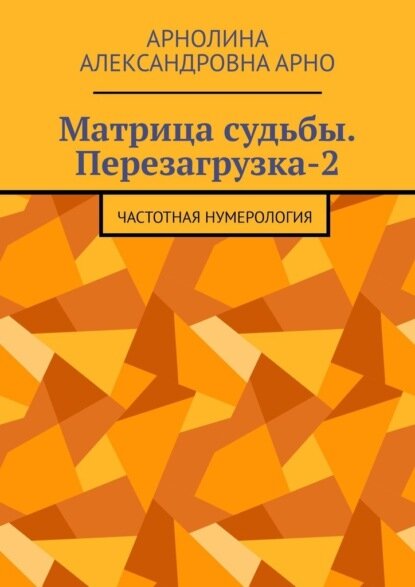 АРНОЛИНА
АЛЕКСАНДРОВНА АРНО

Матрица судьбы. Перезагрузка-2

ЧАСТОТНАЯ НУМЕРОЛОГИЯ